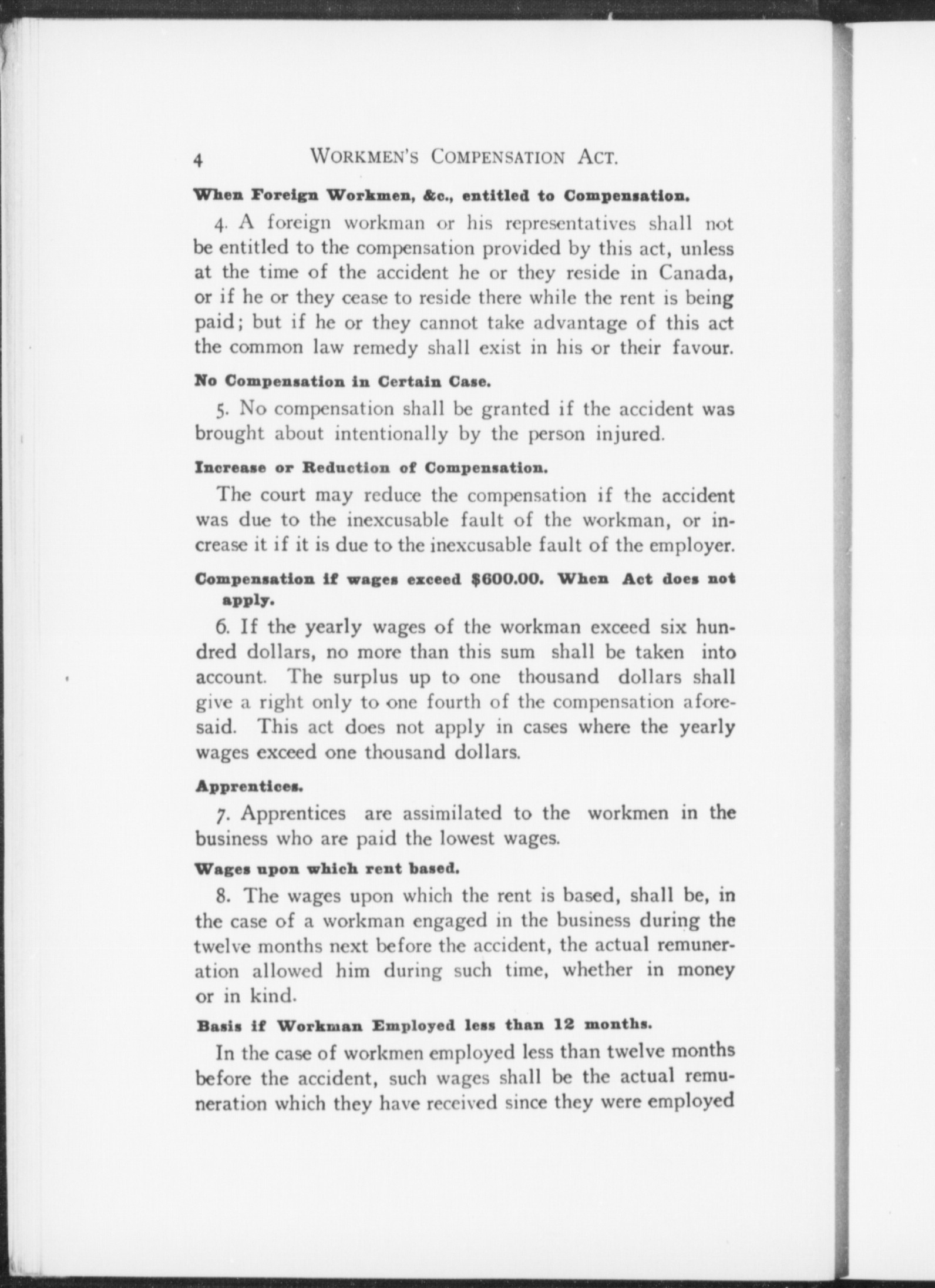 4 WORKMEN'S COMPENSATION ACT.

When Foreign Workmen, &c., entitled to Compensation.

4. A foreign workman or his representatives shall not be entitled to the compensation provided by this act, unless at the time of the accident he or they reside in Canada, or if he or they cease to reside there while the rent is being paid; but if he or they cannot take advantage of this act the common law remedy shall exist in his or their favour.

No Compensation in Certain Case.

5. No compensation shall be granted if the accident was brought about intentionally by the person injured.

Increase or Reduction of Compensation.

The court may reduce the compensation if the accident was due to the inexcusable fault of the workman, or increase it if it is due to the inexcusable fault of the employer.

Compensation if wages exceed $600.00. When Act does not apply.

6. If the yearly wages of the workman exceed six hundred dollars, no more than this sum shall be taken into account. The surplus up to one thousand dollars shall give a right only to one fourth of the compensation aforesaid. This act does not apply in cases where the yearly wages exceed one thousand dollars.

Apprentices.

7. Apprentices are assimilated to the workmen in the business who are paid the lowest wages.

Wages upon which rent based.

8. The wages upon which the rent is based, shall be, in the case of a workman engaged in the business during the twelve months next before the accident, the actual remuneration allowed him during such time, whether in money or in kind.

Basis if Workman Employed less than 12 months.

In the case of workmen employed less than twelve months before the accident, such wages shall be the actual remuneration which they have received since they were employed